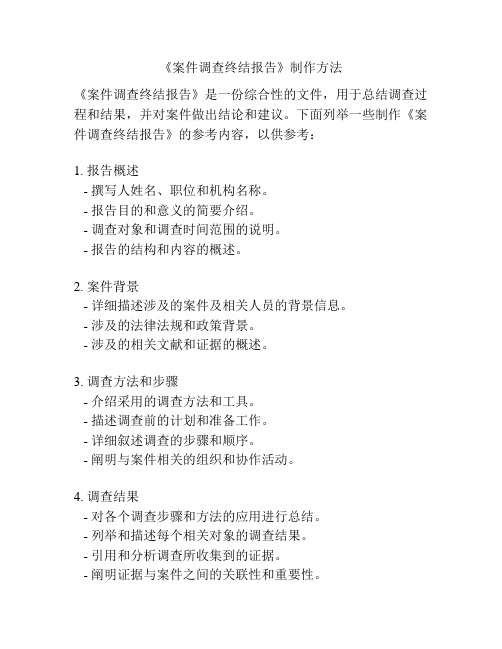 《案件调查终结报告》制作方法

《案件调查终结报告》是一份综合性的文件，用于总结调查过程和结果，并对案件做出结论和建议。下面列举一些制作《案件调查终结报告》的参考内容，以供参考：

1. 报告概述
- 撰写人姓名、职位和机构名称。
- 报告目的和意义的简要介绍。
- 调查对象和调查时间范围的说明。
- 报告的结构和内容的概述。

2. 案件背景
- 详细描述涉及的案件及相关人员的背景信息。
- 涉及的法律法规和政策背景。
- 涉及的相关文献和证据的概述。

3. 调查方法和步骤
- 介绍采用的调查方法和工具。
- 描述调查前的计划和准备工作。
- 详细叙述调查的步骤和顺序。
- 阐明与案件相关的组织和协作活动。

4. 调查结果
- 对各个调查步骤和方法的应用进行总结。
- 列举和描述每个相关对象的调查结果。
- 引用和分析调查所收集到的证据。
- 阐明证据与案件之间的关联性和重要性。